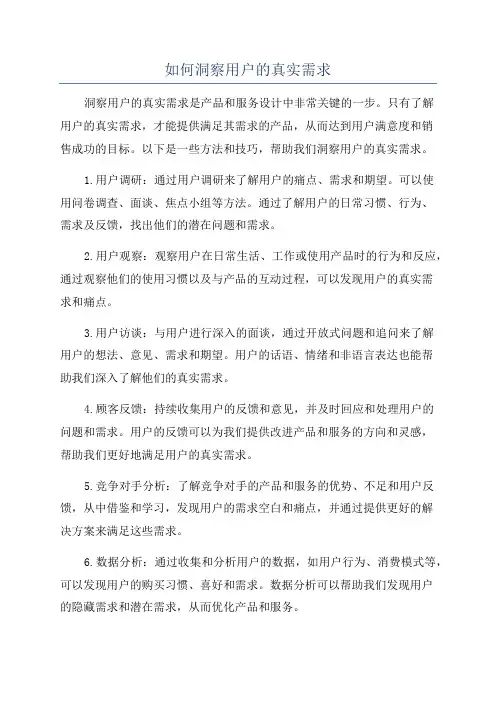 如何洞察用户的真实需求

洞察用户的真实需求是产品和服务设计中非常关键的一步。只有了解用户的真实需求，才能提供满足其需求的产品，从而达到用户满意度和销售成功的目标。以下是一些方法和技巧，帮助我们洞察用户的真实需求。

1.用户调研：通过用户调研来了解用户的痛点、需求和期望。可以使用问卷调查、面谈、焦点小组等方法。通过了解用户的日常习惯、行为、需求及反馈，找出他们的潜在问题和需求。

2.用户观察：观察用户在日常生活、工作或使用产品时的行为和反应，通过观察他们的使用习惯以及与产品的互动过程，可以发现用户的真实需求和痛点。

3.用户访谈：与用户进行深入的面谈，通过开放式问题和追问来了解用户的想法、意见、需求和期望。用户的话语、情绪和非语言表达也能帮助我们深入了解他们的真实需求。

4.顾客反馈：持续收集用户的反馈和意见，并及时回应和处理用户的问题和需求。用户的反馈可以为我们提供改进产品和服务的方向和灵感，帮助我们更好地满足用户的真实需求。

5.竞争对手分析：了解竞争对手的产品和服务的优势、不足和用户反馈，从中借鉴和学习，发现用户的需求空白和痛点，并通过提供更好的解决方案来满足这些需求。

6.数据分析：通过收集和分析用户的数据，如用户行为、消费模式等，可以发现用户的购买习惯、喜好和需求。数据分析可以帮助我们发现用户的隐藏需求和潜在需求，从而优化产品和服务。